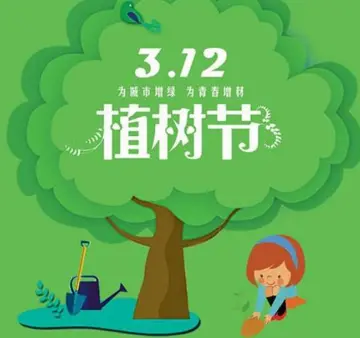 3.12

为城市增绿 为青春增材

植树节